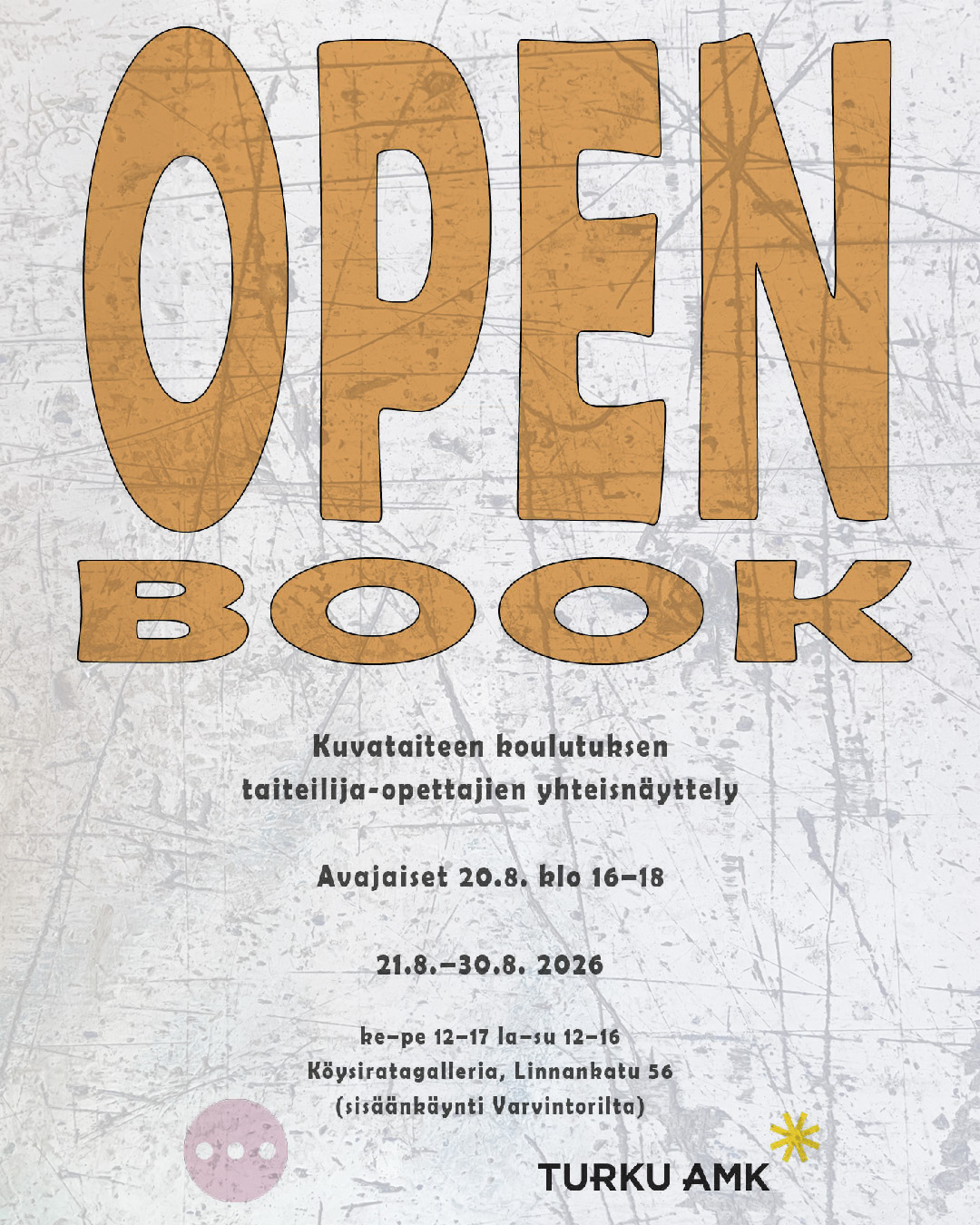 OPEN
BOOK

Kuvataiteen koulutuksen
taiteilija-opettajien yhteisnäyttely

Avajaiset 20.8. klo 16–18

21.8.–30.8. 2026

ke–pe 12–17 la–su 12–16
Köysiratagalleria, Linnankatu 56
(sisäänkäynti Varvintorilta)

TURKU AMK